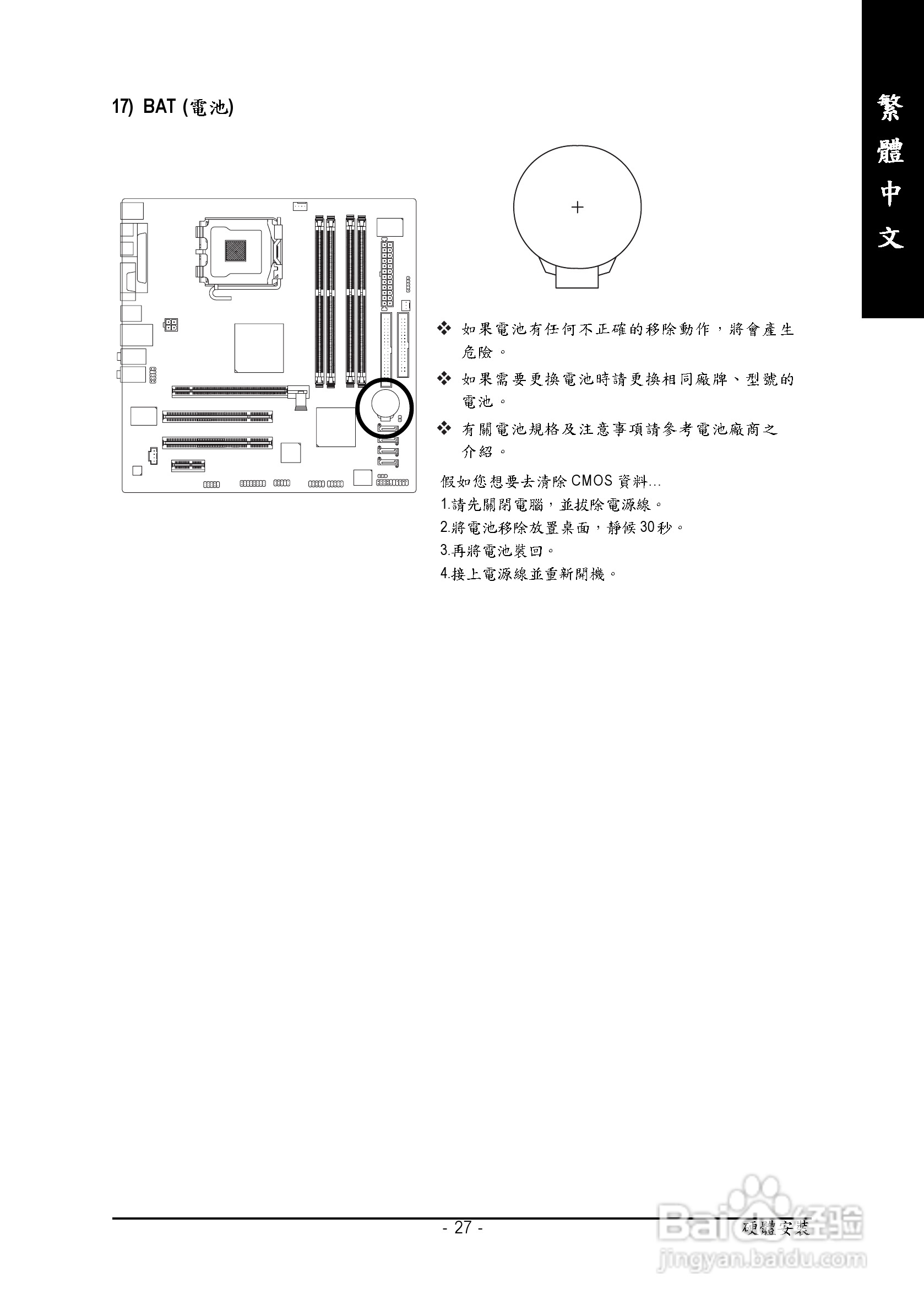 繁體中文

17) BAT (電池)

+

❖ 如果電池有任何不正確的移除動作，將會產生危險。

❖ 如果需要更換電池時請更換相同廠牌、型號的電池。

❖ 有關電池規格及注意事項請參考電池廠商之介紹。

假如您想要去清除CMOS資料...
1.請先關閉電腦，並拔除電源線。
2.將電池移除放置桌面，靜候30秒。
3.再將電池裝回。
4.接上電源線並重新開機。

- 27 -

硬體安裝

Baidu经验
jingyan.baidu.com